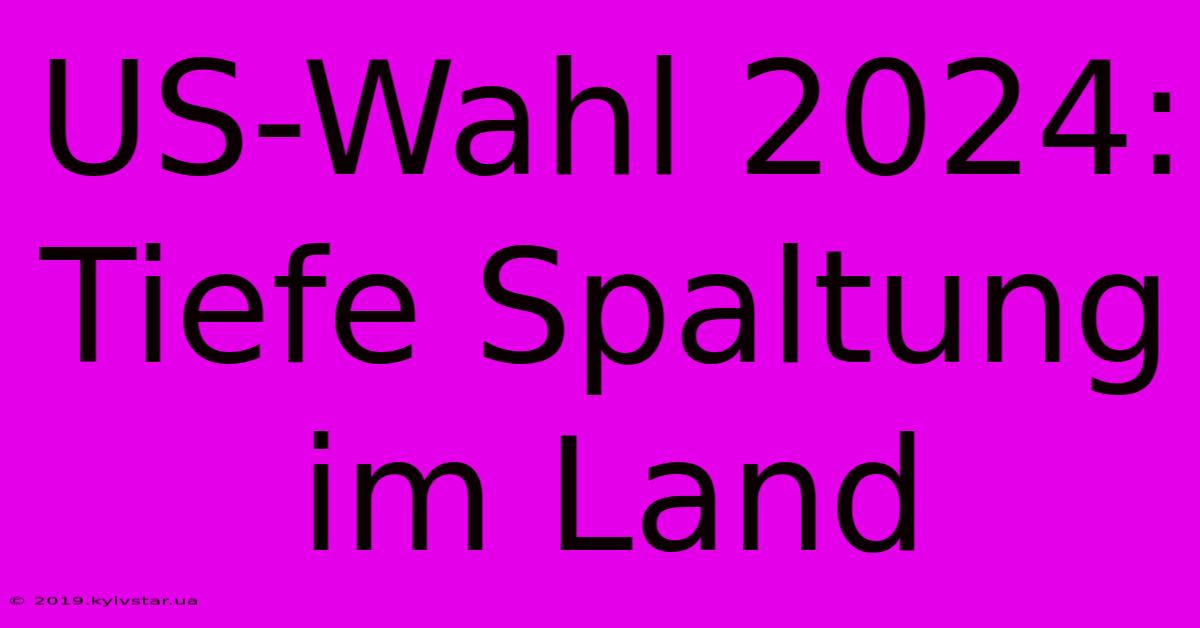 US-Wahl 2024: Tiefe Spaltung im Land

© 2019.kyivstar.ua